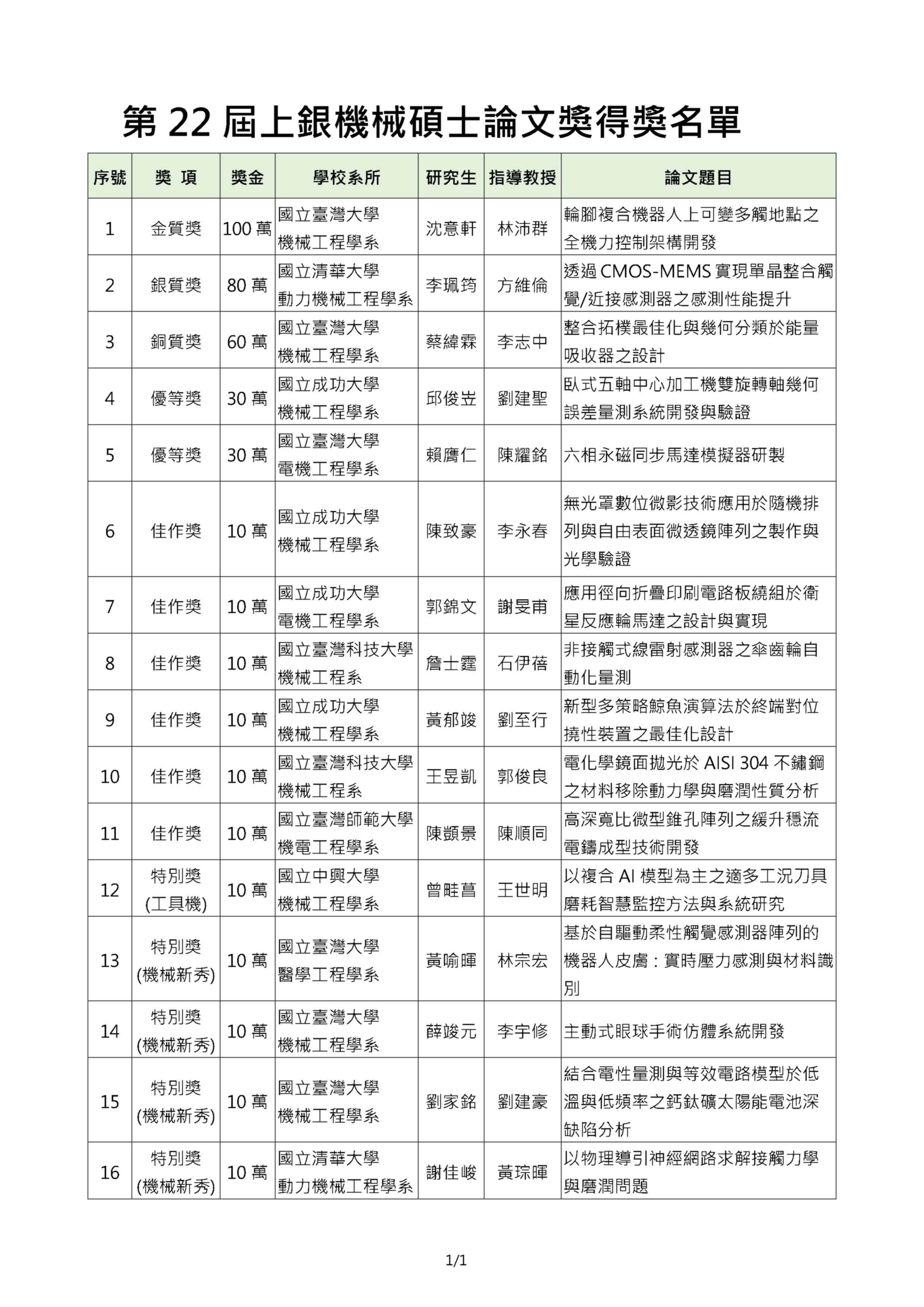 第 22 屆上銀機械碩士論文獎得獎名單

| 序號 | 獎 項 | 獎金 | 學校系所 | 研究生 | 指導教授 | 論文題目 |
|---|---|---|---|---|---|---|
| 1 | 金質獎 | 100 萬 | 國立臺灣大學 機械工程學系 | 沈意軒 | 林沛群 | 輪腳複合機器人上可變多觸地點之全機力控制架構開發 |
| 2 | 銀質獎 | 80 萬 | 國立清華大學 動力機械工程學系 | 李珮筠 | 方維倫 | 透過 CMOS-MEMS 實現單晶整合觸覺/近接感測器之感測性能提升 |
| 3 | 銅質獎 | 60 萬 | 國立臺灣大學 機械工程學系 | 蔡緯霖 | 李志中 | 整合拓樸最佳化與幾何分類於能量吸收器之設計 |
| 4 | 優等獎 | 30 萬 | 國立成功大學 機械工程學系 | 邱俊岦 | 劉建聖 | 臥式五軸中心加工機雙旋轉軸幾何誤差量測系統開發與驗證 |
| 5 | 優等獎 | 30 萬 | 國立臺灣大學 電機工程學系 | 賴膺仁 | 陳耀銘 | 六相永磁同步馬達模擬器研製 |
| 6 | 佳作獎 | 10 萬 | 國立成功大學 機械工程學系 | 陳致豪 | 李永春 | 無光罩數位微影技術應用於隨機排列與自由表面微透鏡陣列之製作與光學驗證 |
| 7 | 佳作獎 | 10 萬 | 國立成功大學 電機工程學系 | 郭錦文 | 謝旻甫 | 應用徑向折疊印刷電路板繞組於衛星反應輪馬達之設計與實現 |
| 8 | 佳作獎 | 10 萬 | 國立臺灣科技大學 機械工程系 | 詹士霆 | 石伊蓓 | 非接觸式線雷射感測器之傘齒輪自動化量測 |
| 9 | 佳作獎 | 10 萬 | 國立成功大學 機械工程學系 | 黃郁竣 | 劉至行 | 新型多策略鯨魚演算法於終端對位撓性裝置之最佳化設計 |
| 10 | 佳作獎 | 10 萬 | 國立臺灣科技大學 機械工程系 | 王昱凱 | 郭俊良 | 電化學鏡面拋光於 AISI 304 不鏽鋼之材料移除動力學與磨潤性質分析 |
| 11 | 佳作獎 | 10 萬 | 國立臺灣師範大學 機電工程學系 | 陳顗景 | 陳順同 | 高深寬比微型錐孔陣列之緩升穩流電鑄成型技術開發 |
| 12 | 特別獎 (工具機) | 10 萬 | 國立中興大學 機械工程學系 | 曾畦菖 | 王世明 | 以複合 AI 模型為主之適多工況刀具磨耗智慧監控方法與系統研究 |
| 13 | 特別獎 (機械新秀) | 10 萬 | 國立臺灣大學 醫學工程學系 | 黃喻暉 | 林宗宏 | 基於自驅動柔性觸覺感測器陣列的機器人皮膚：實時壓力感測與材料識別 |
| 14 | 特別獎 (機械新秀) | 10 萬 | 國立臺灣大學 機械工程學系 | 薛竣元 | 李宇修 | 主動式眼球手術仿體系統開發 |
| 15 | 特別獎 (機械新秀) | 10 萬 | 國立臺灣大學 機械工程學系 | 劉家銘 | 劉建豪 | 結合電性量測與等效電路模型於低溫與低頻率之鈣鈦礦太陽能電池深缺陷分析 |
| 16 | 特別獎 (機械新秀) | 10 萬 | 國立清華大學 動力機械工程學系 | 謝佳峻 | 黃琮暉 | 以物理導引神經網路求解接觸力學與磨潤問題 |

1/1